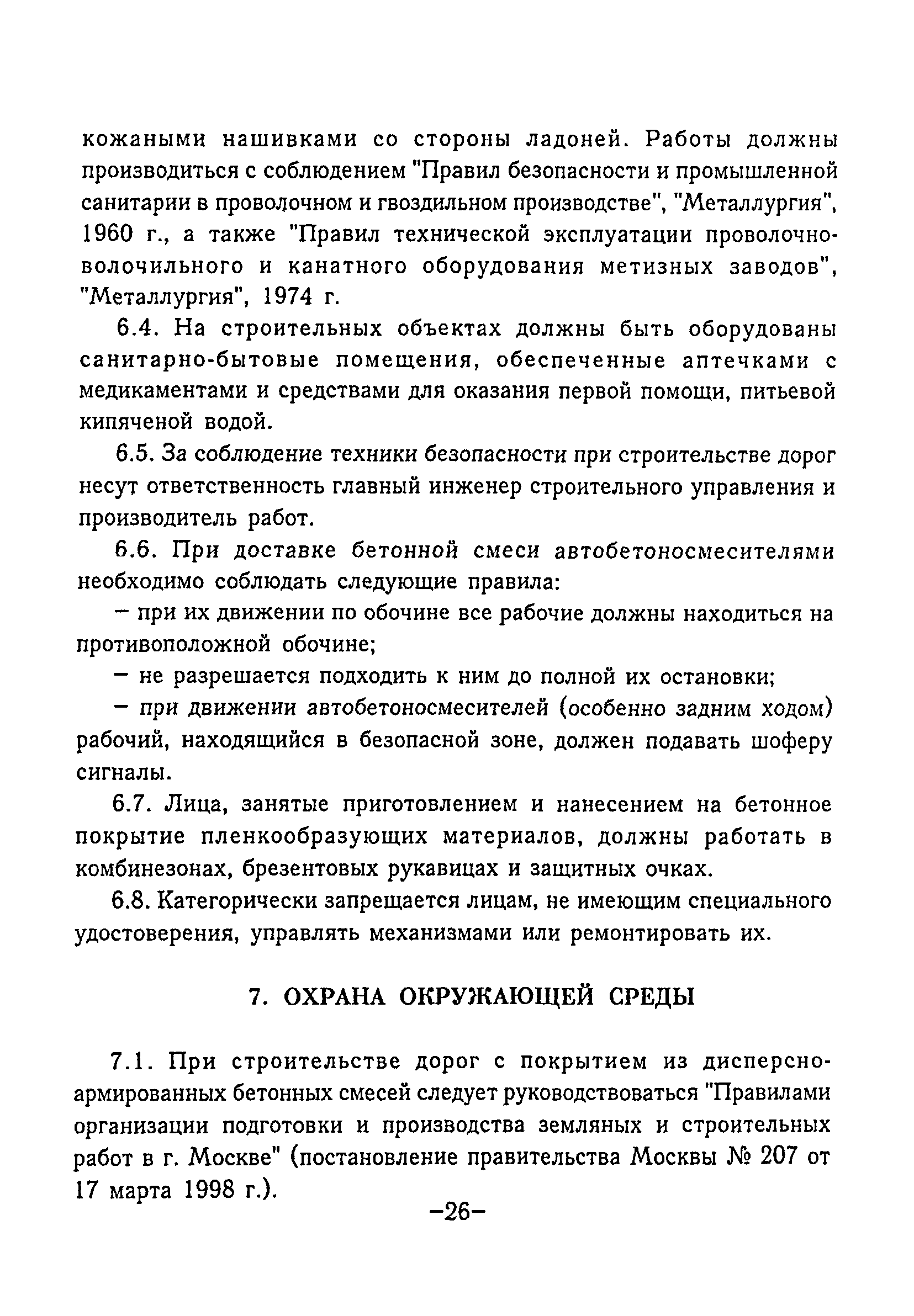 кожаными нашивками со стороны ладоней. Работы должны производиться с соблюдением "Правил безопасности и промышленной санитарии в проволочном и гвоздильном производстве", "Металлургия", 1960 г., а также "Правил технической эксплуатации проволочно-волочильного и канатного оборудования метизных заводов", "Металлургия", 1974 г.

6.4. На строительных объектах должны быть оборудованы санитарно-бытовые помещения, обеспеченные аптечками с медикаментами и средствами для оказания первой помощи, питьевой кипяченой водой.

6.5. За соблюдение техники безопасности при строительстве дорог несут ответственность главный инженер строительного управления и производитель работ.

6.6. При доставке бетонной смеси автобетоносмесителями необходимо соблюдать следующие правила:

– при их движении по обочине все рабочие должны находиться на противоположной обочине;

– не разрешается подходить к ним до полной их остановки;

– при движении автобетоносмесителей (особенно задним ходом) рабочий, находящийся в безопасной зоне, должен подавать шоферу сигналы.

6.7. Лица, занятые приготовлением и нанесением на бетонное покрытие пленкообразующих материалов, должны работать в комбинезонах, брезентовых рукавицах и защитных очках.

6.8. Категорически запрещается лицам, не имеющим специального удостоверения, управлять механизмами или ремонтировать их.

7. ОХРАНА ОКРУЖАЮЩЕЙ СРЕДЫ

7.1. При строительстве дорог с покрытием из дисперсно-армированных бетонных смесей следует руководствоваться "Правилами организации подготовки и производства земляных и строительных работ в г. Москве" (постановление правительства Москвы № 207 от 17 марта 1998 г.).

–26–